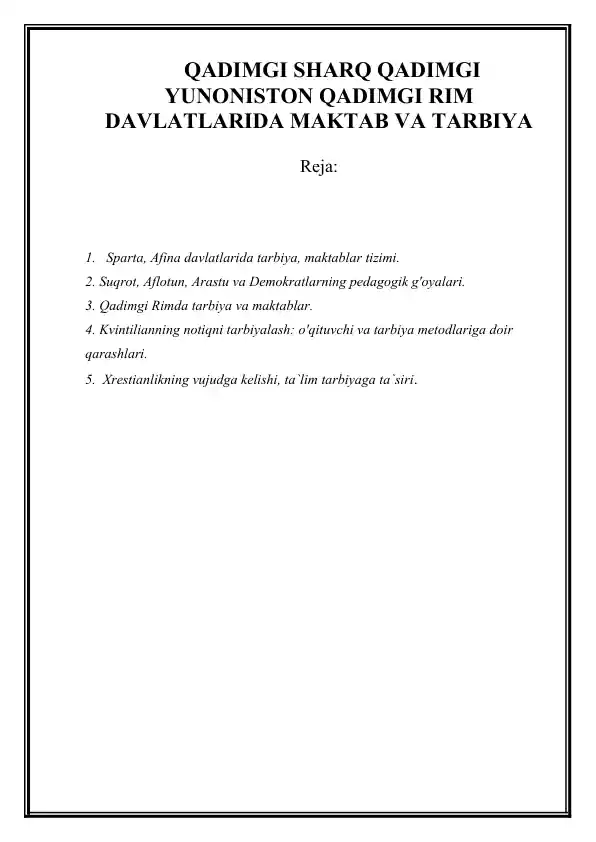 QADIMGI SHARQ QADIMGI YUNONISTON QADIMGI RIM DAVLATLARIDA MAKTAB VA TARBIYA

Reja:

1. Sparta, Afina davlatlarida tarbiya, maktablar tizimi.
2. Suqrot, Aflotun, Arastu va Demokratlarning pedagogik g'oyalari.
3. Qadimgi Rimda tarbiya va maktablar.
4. Kvintilianning notiqni tarbiyalash: o'qituvchi va tarbiya metodlariga doir qarashlari.
5. Xrestianlikning vujudga kelishi, ta`lim tarbiyaga ta`siri.